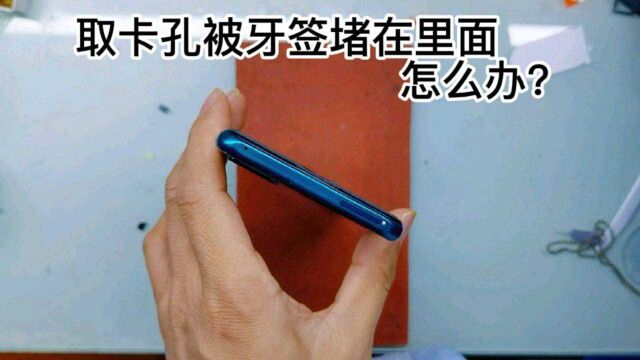 取卡孔被牙签堵在里面
怎么办?